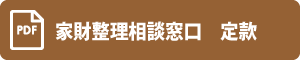 PDF
家財整理相談窓口　定款